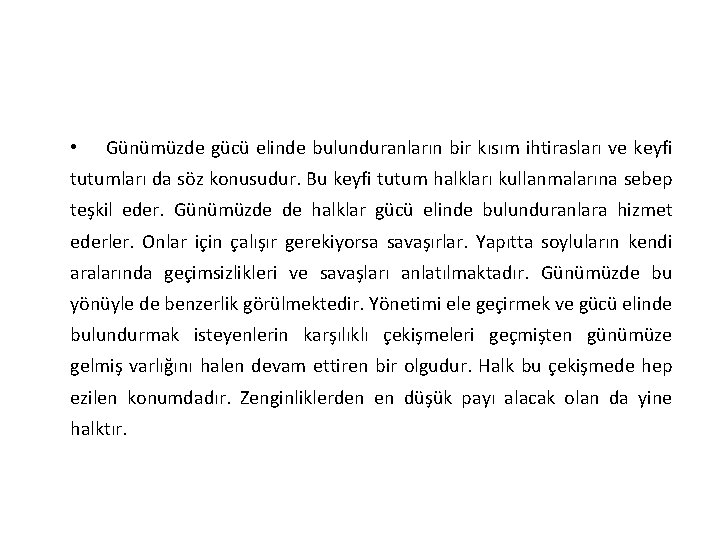 • Günümüzde gücü elinde bulunduranların bir kısım ihtirasları ve keyfi tutumları da söz konusudur. Bu keyfi tutum halkları kullanmalarına sebep teşkil eder. Günümüzde de halklar gücü elinde bulunduranlara hizmet ederler. Onlar için çalışır gerekiyorsa savaşırlar. Yapıtta soyluların kendi aralarında geçimsizlikleri ve savaşları anlatılmaktadır. Günümüzde bu yönüyle de benzerlik görülmektedir. Yönetimi ele geçirmek ve gücü elinde bulundurmak isteyenlerin karşılıklı çekişmeleri geçmişten günümüze gelmiş varlığını halen devam ettiren bir olgudur. Halk bu çekişmede hep ezilen konumdadır. Zenginliklerden en düşük payı alacak olan da yine halktır.